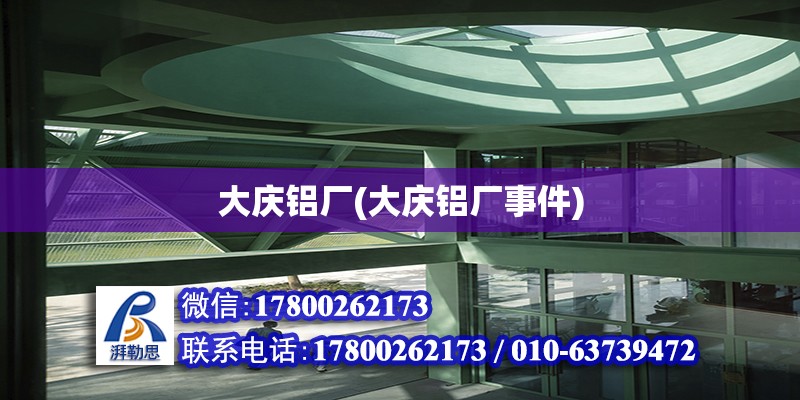 大庆铝厂(大庆铝厂事件)

湃勒思

微信:17800262173

联系电话:17800262173 / 010-63739472